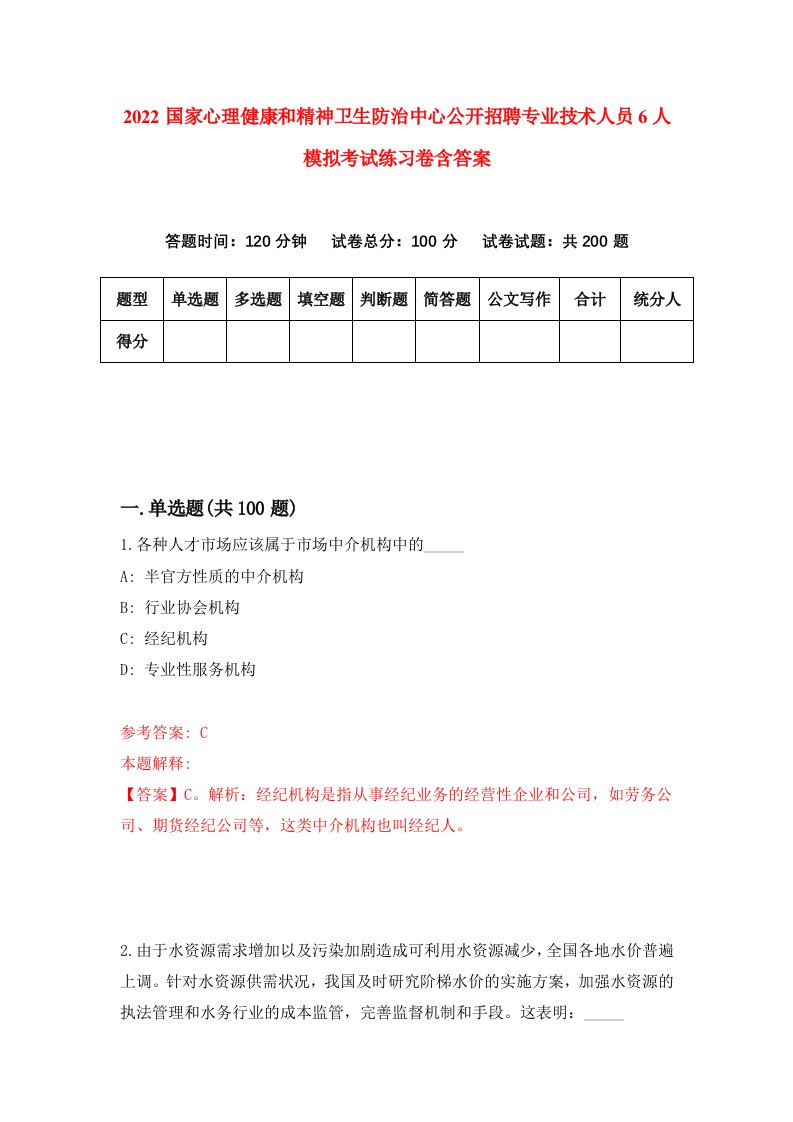 2022 国家心理健康和精神卫生防治中心公开招聘专业技术人员 6 人模拟考试练习卷含答案

答题时间：120 分钟　试卷总分：100 分　试卷试题：共 200 题

| 题型 | 单选题 | 多选题 | 填空题 | 判断题 | 简答题 | 公文写作 | 合计 | 统分人 |
|---|---|---|---|---|---|---|---|---|
| 得分 | | | | | | | | |

一.单选题(共 100 题)

1.各种人才市场应该属于市场中介机构中的_____

A: 半官方性质的中介机构

B: 行业协会机构

C: 经纪机构

D: 专业性服务机构

参考答案: C

本题解释:

【答案】C。解析：经纪机构是指从事经纪业务的经营性企业和公司，如劳务公司、期货经纪公司等，这类中介机构也叫经纪人。

2.由于水资源需求增加以及污染加剧造成可利用水资源减少，全国各地水价普遍上调。针对水资源供需状况，我国及时研究阶梯水价的实施方案，加强水资源的执法管理和水务行业的成本监管，完善监督机制和手段。这表明：_____